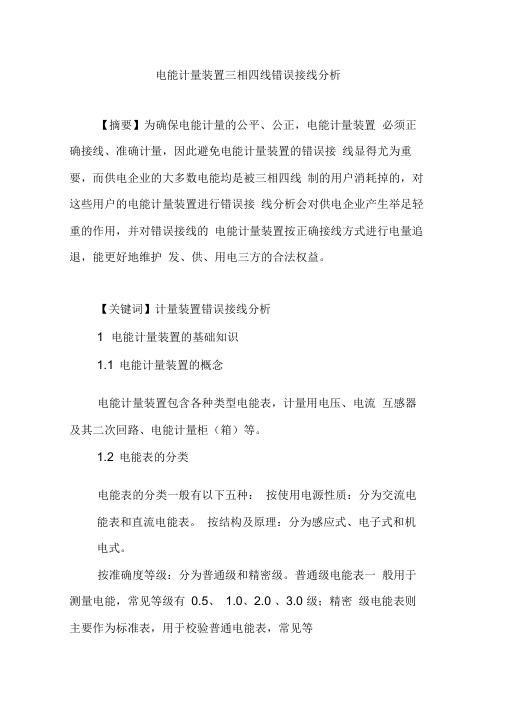 电能计量装置三相四线错误接线分析

【摘要】为确保电能计量的公平、公正，电能计量装置 必须正确接线、准确计量，因此避免电能计量装置的错误接 线显得尤为重要，而供电企业的大多数电能均是被三相四线 制的用户消耗掉的，对这些用户的电能计量装置进行错误接 线分析会对供电企业产生举足轻重的作用，并对错误接线的 电能计量装置按正确接线方式进行电量追退，能更好地维护 发、供、用电三方的合法权益。

【关键词】计量装置错误接线分析

1 电能计量装置的基础知识

1.1 电能计量装置的概念

电能计量装置包含各种类型电能表，计量用电压、电流 互感器及其二次回路、电能计量柜（箱）等。

1.2 电能表的分类

电能表的分类一般有以下五种： 按使用电源性质：分为交流电能表和直流电能表。 按结构及原理：分为感应式、电子式和机电式。

按准确度等级：分为普通级和精密级。普通级电能表一 般用于测量电能，常见等级有 0.5、 1.0、2.0 、3.0 级；精密 级电能表则主要作为标准表，用于校验普通电能表，常见等